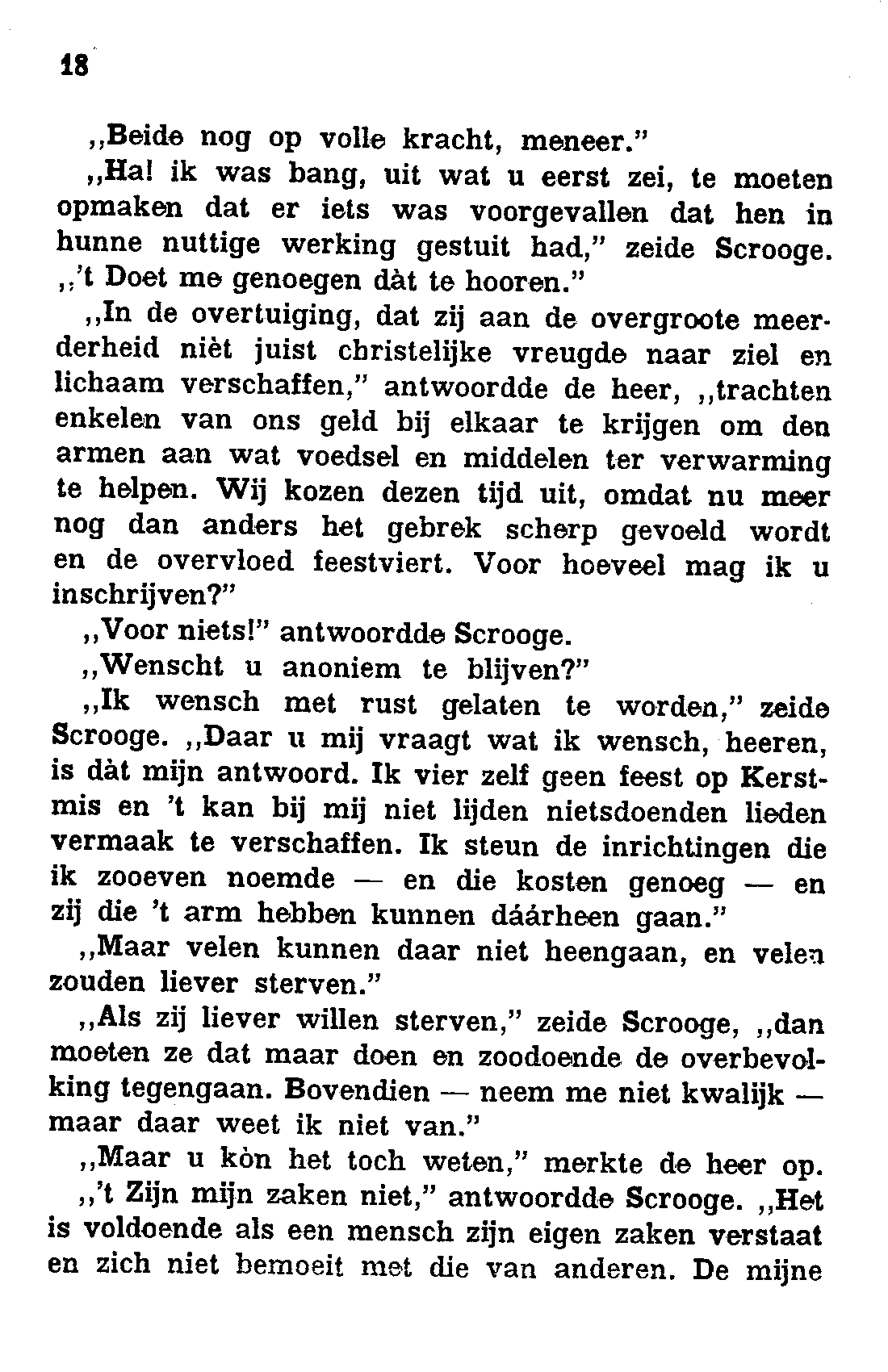 18

,,Beide nog op volle kracht, meneer."

,,Ha! ik was bang, uit wat u eerst zei, te moeten opmaken dat er iets was voorgevallen dat hen in hunne nuttige werking gestuit had," zeide Scrooge. ,,'t Doet me genoegen dàt te hooren."

,,In de overtuiging, dat zij aan de overgroote meerderheid nièt juist christelijke vreugde naar ziel en lichaam verschaffen," antwoordde de heer, ,,trachten enkelen van ons geld bij elkaar te krijgen om den armen aan wat voedsel en middelen ter verwarming te helpen. Wij kozen dezen tijd uit, omdat nu meer nog dan anders het gebrek scherp gevoeld wordt en de overvloed feestviert. Voor hoeveel mag ik u inschrijven?"

,,Voor niets!" antwoordde Scrooge.

,,Wenscht u anoniem te blijven?"

,,Ik wensch met rust gelaten te worden," zeide Scrooge. ,,Daar u mij vraagt wat ik wensch, heeren, is dàt mijn antwoord. Ik vier zelf geen feest op Kerstmis en 't kan bij mij niet lijden nietsdoenden lieden vermaak te verschaffen. Ik steun de inrichtingen die ik zooeven noemde — en die kosten genoeg — en zij die 't arm hebben kunnen dáárheen gaan."

,,Maar velen kunnen daar niet heengaan, en velen zouden liever sterven."

,,Als zij liever willen sterven," zeide Scrooge, ,,dan moeten ze dat maar doen en zoodoende de overbevolking tegengaan. Bovendien — neem me niet kwalijk — maar daar weet ik niet van."

,,Maar u kòn het toch weten," merkte de heer op.

,,'t Zijn mijn zaken niet," antwoordde Scrooge. ,,Het is voldoende als een mensch zijn eigen zaken verstaat en zich niet bemoeit met die van anderen. De mijne